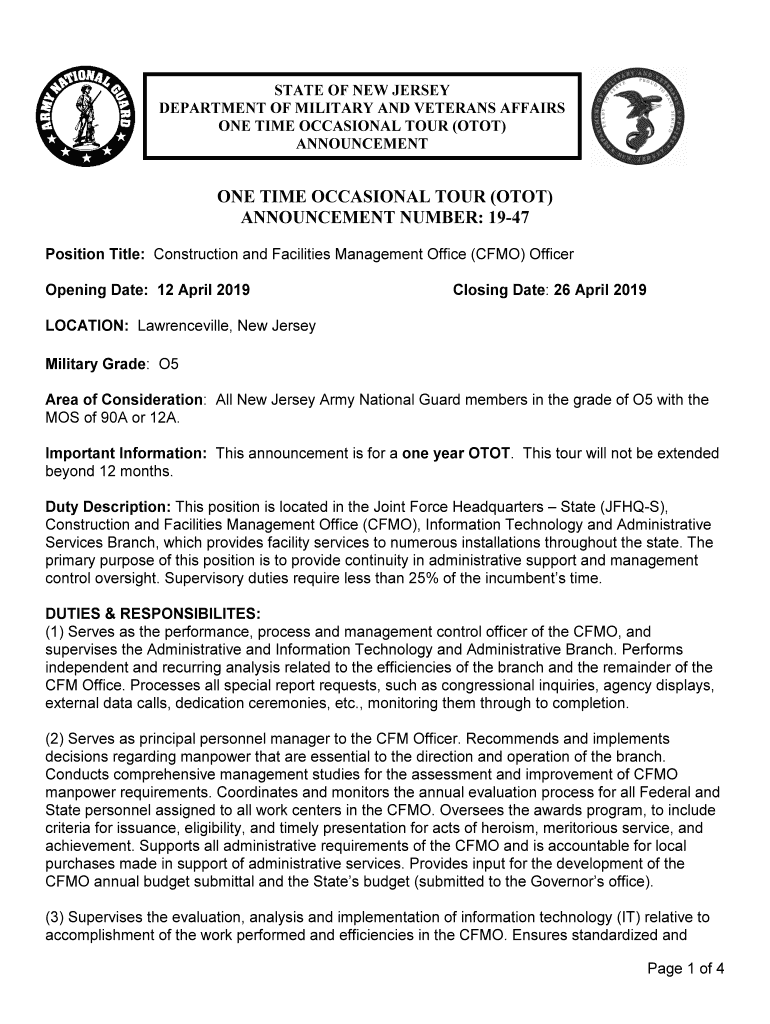 ARMY NATIONAL GUARD

STATE OF NEW JERSEY
DEPARTMENT OF MILITARY AND VETERANS AFFAIRS
ONE TIME OCCASIONAL TOUR (OTOT)
ANNOUNCEMENT

ONE TIME OCCASIONAL TOUR (OTOT)
ANNOUNCEMENT NUMBER: 19-47

Position Title: Construction and Facilities Management Office (CFMO) Officer

Opening Date: 12 April 2019

Closing Date: 26 April 2019

LOCATION: Lawrenceville, New Jersey

Military Grade: O5

Area of Consideration: All New Jersey Army National Guard members in the grade of O5 with the MOS of 90A or 12A.

Important Information: This announcement is for a one year OTOT. This tour will not be extended beyond 12 months.

Duty Description: This position is located in the Joint Force Headquarters – State (JFHQ-S), Construction and Facilities Management Office (CFMO), Information Technology and Administrative Services Branch, which provides facility services to numerous installations throughout the state. The primary purpose of this position is to provide continuity in administrative support and management control oversight. Supervisory duties require less than 25% of the incumbent's time.

DUTIES & RESPONSIBILITES:
(1) Serves as the performance, process and management control officer of the CFMO, and supervises the Administrative and Information Technology and Administrative Branch. Performs independent and recurring analysis related to the efficiencies of the branch and the remainder of the CFM Office. Processes all special report requests, such as congressional inquiries, agency displays, external data calls, dedication ceremonies, etc., monitoring them through to completion.

(2) Serves as principal personnel manager to the CFM Officer. Recommends and implements decisions regarding manpower that are essential to the direction and operation of the branch. Conducts comprehensive management studies for the assessment and improvement of CFMO manpower requirements. Coordinates and monitors the annual evaluation process for all Federal and State personnel assigned to all work centers in the CFMO. Oversees the awards program, to include criteria for issuance, eligibility, and timely presentation for acts of heroism, meritorious service, and achievement. Supports all administrative requirements of the CFMO and is accountable for local purchases made in support of administrative services. Provides input for the development of the CFMO annual budget submittal and the State's budget (submitted to the Governor's office).

(3) Supervises the evaluation, analysis and implementation of information technology (IT) relative to accomplishment of the work performed and efficiencies in the CFMO. Ensures standardized and

Page 1 of 4